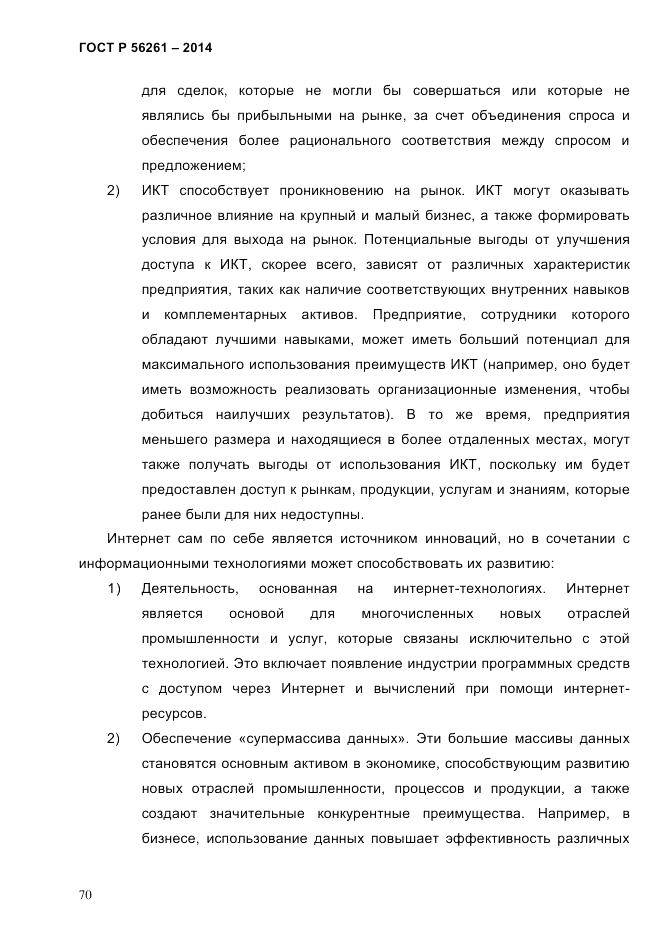 ГОСТ Р 56261 – 2014

для сделок, которые не могли бы совершаться или которые не являлись бы прибыльными на рынке, за счет объединения спроса и обеспечения более рационального соответствия между спросом и предложением;

2) ИКТ способствует проникновению на рынок. ИКТ могут оказывать различное влияние на крупный и малый бизнес, а также формировать условия для выхода на рынок. Потенциальные выгоды от улучшения доступа к ИКТ, скорее всего, зависят от различных характеристик предприятия, таких как наличие соответствующих внутренних навыков и комплементарных активов. Предприятие, сотрудники которого обладают лучшими навыками, может иметь больший потенциал для максимального использования преимуществ ИКТ (например, оно будет иметь возможность реализовать организационные изменения, чтобы добиться наилучших результатов). В то же время, предприятия меньшего размера и находящиеся в более отдаленных местах, могут также получать выгоды от использования ИКТ, поскольку им будет предоставлен доступ к рынкам, продукции, услугам и знаниям, которые ранее были для них недоступны.

Интернет сам по себе является источником инноваций, но в сочетании с информационными технологиями может способствовать их развитию:

1) Деятельность, основанная на интернет-технологиях. Интернет является основой для многочисленных новых отраслей промышленности и услуг, которые связаны исключительно с этой технологией. Это включает появление индустрии программных средств с доступом через Интернет и вычислений при помощи интернет-ресурсов.

2) Обеспечение «супермассива данных». Эти большие массивы данных становятся основным активом в экономике, способствующим развитию новых отраслей промышленности, процессов и продукции, а также создают значительные конкурентные преимущества. Например, в бизнесе, использование данных повышает эффективность различных

70